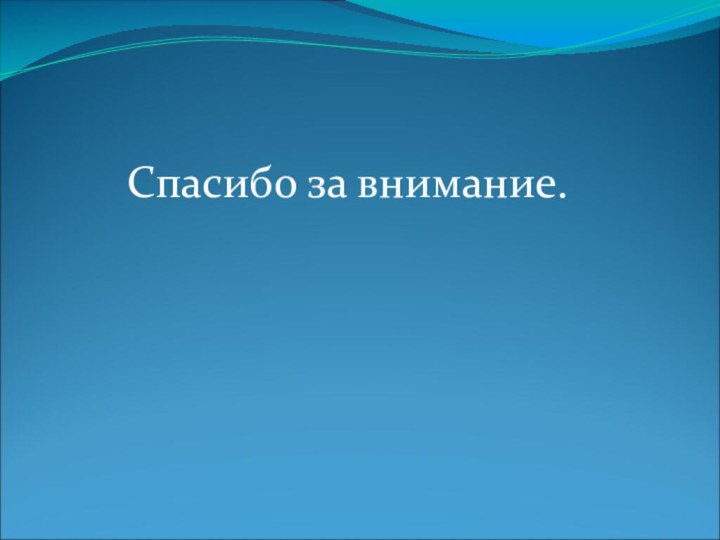 Спасибо за внимание.